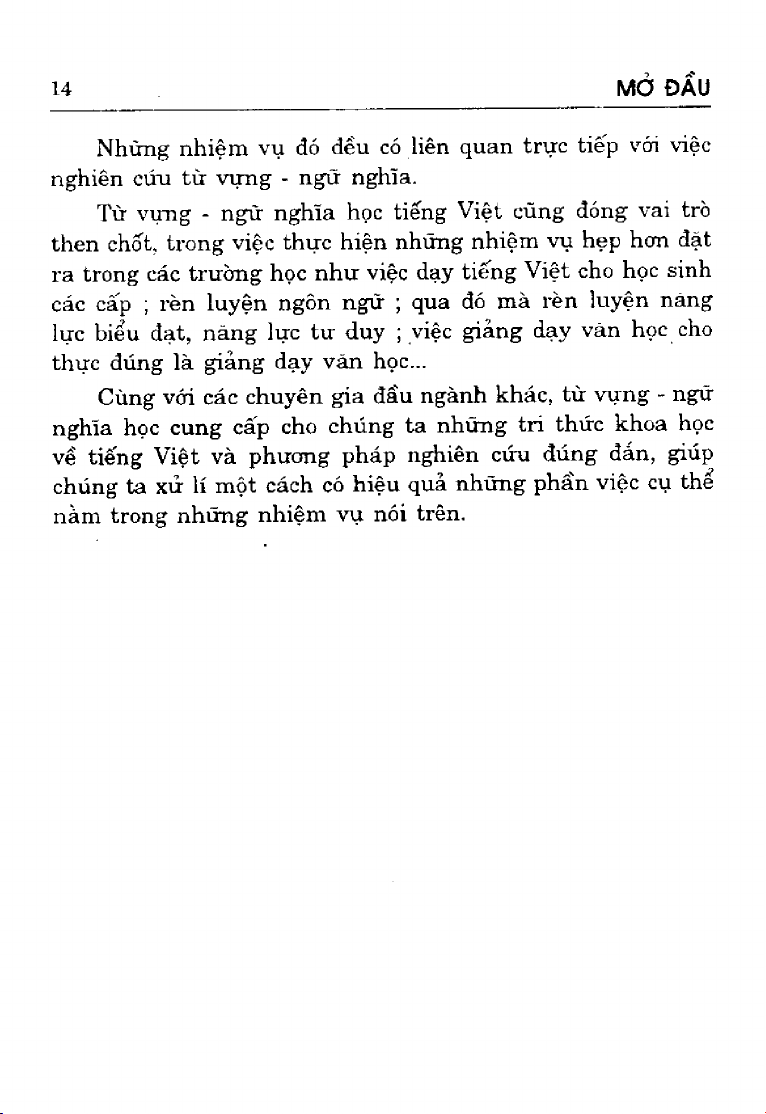 14 MỞ ĐẦU

Những nhiệm vụ đó đều có liên quan trực tiếp với việc nghiên cứu từ vựng - ngữ nghĩa.

Từ vựng - ngữ nghĩa học tiếng Việt cũng đóng vai trò then chốt, trong việc thực hiện những nhiệm vụ hẹp hơn đặt ra trong các trường học như việc dạy tiếng Việt cho học sinh các cấp ; rèn luyện ngôn ngữ ; qua đó mà rèn luyện năng lực biểu đạt, năng lực tư duy ; việc giảng dạy văn học cho thực đúng là giảng dạy văn học...

Cùng với các chuyên gia đầu ngành khác, từ vựng - ngữ nghĩa học cung cấp cho chúng ta những tri thức khoa học về tiếng Việt và phương pháp nghiên cứu đúng đắn, giúp chúng ta xử lí một cách có hiệu quả những phần việc cụ thể nằm trong những nhiệm vụ nói trên.